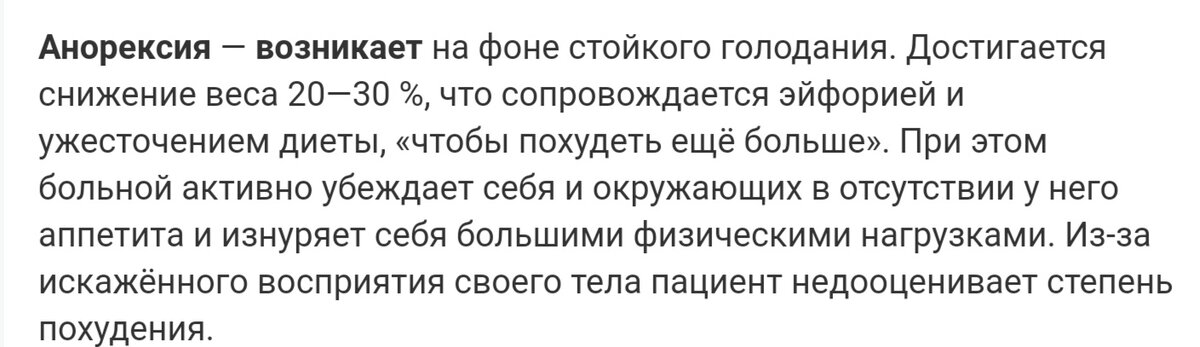 Анорексия — возникает на фоне стойкого голодания. Достигается снижение веса 20—30 %, что сопровождается эйфорией и ужесточением диеты, «чтобы похудеть ещё больше». При этом больной активно убеждает себя и окружающих в отсутствии у него аппетита и изнуряет себя большими физическими нагрузками. Из-за искажённого восприятия своего тела пациент недооценивает степень похудения.